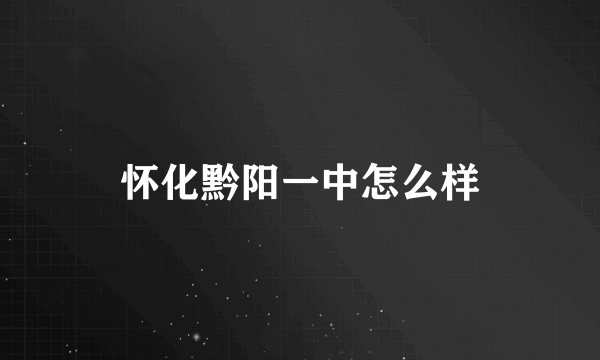 怀化黔阳一中怎么样